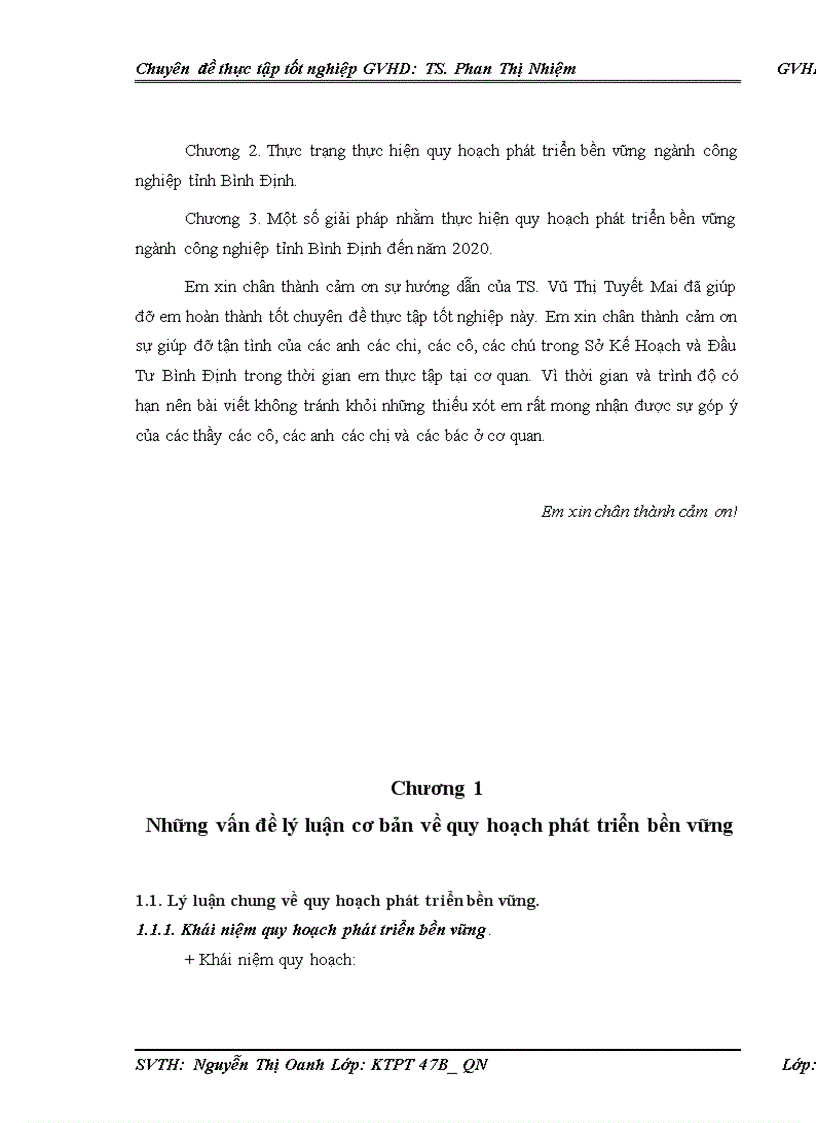 Chuyên đề thực tập tốt nghiệp GVHD: TS. Phan Thị Nhiệm GVH

Chương 2. Thực trạng thực hiện quy hoạch phát triển bền vững ngành công nghiệp tỉnh Bình Định.

Chương 3. Một số giải pháp nhằm thực hiện quy hoạch phát triển bền vững ngành công nghiệp tỉnh Bình Định đến năm 2020.

Em xin chân thành cảm ơn sự hướng dẫn của TS. Vũ Thị Tuyết Mai đã giúp đỡ em hoàn thành tốt chuyên đề thực tập tốt nghiệp này. Em xin chân thành cảm ơn sự giúp đỡ tận tình của các anh các chị, các cô, các chú trong Sở Kế Hoạch và Đầu Tư Bình Định trong thời gian em thực tập tại cơ quan. Vì thời gian và trình độ có hạn nên bài viết không tránh khỏi những thiếu xót em rất mong nhận được sự góp ý của các thầy các cô, các anh các chị và các bác ở cơ quan.

Em xin chân thành cảm ơn!

Chương 1
Những vấn đề lý luận cơ bản về quy hoạch phát triển bền vững

1.1. Lý luận chung về quy hoạch phát triển bền vững.
1.1.1. Khái niệm quy hoạch phát triển bền vững.
+ Khái niệm quy hoạch:

SVTH: Nguyễn Thị Oanh Lớp: KTPT 47B_ QN Lớp: